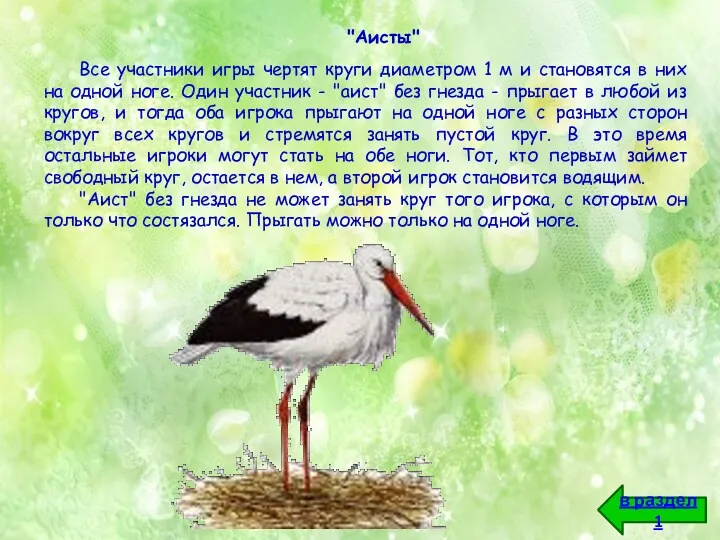 "Аисты"

Все участники игры чертят круги диаметром 1 м и становятся в них на одной ноге. Один участник - "аист" без гнезда - прыгает в любой из кругов, и тогда оба игрока прыгают на одной ноге с разных сторон вокруг всех кругов и стремятся занять пустой круг. В это время остальные игроки могут стать на обе ноги. Тот, кто первым займет свободный круг, остается в нем, а второй игрок становится водящим.

"Аист" без гнезда не может занять круг того игрока, с которым он только что состязался. Прыгать можно только на одной ноге.

в раздел 1